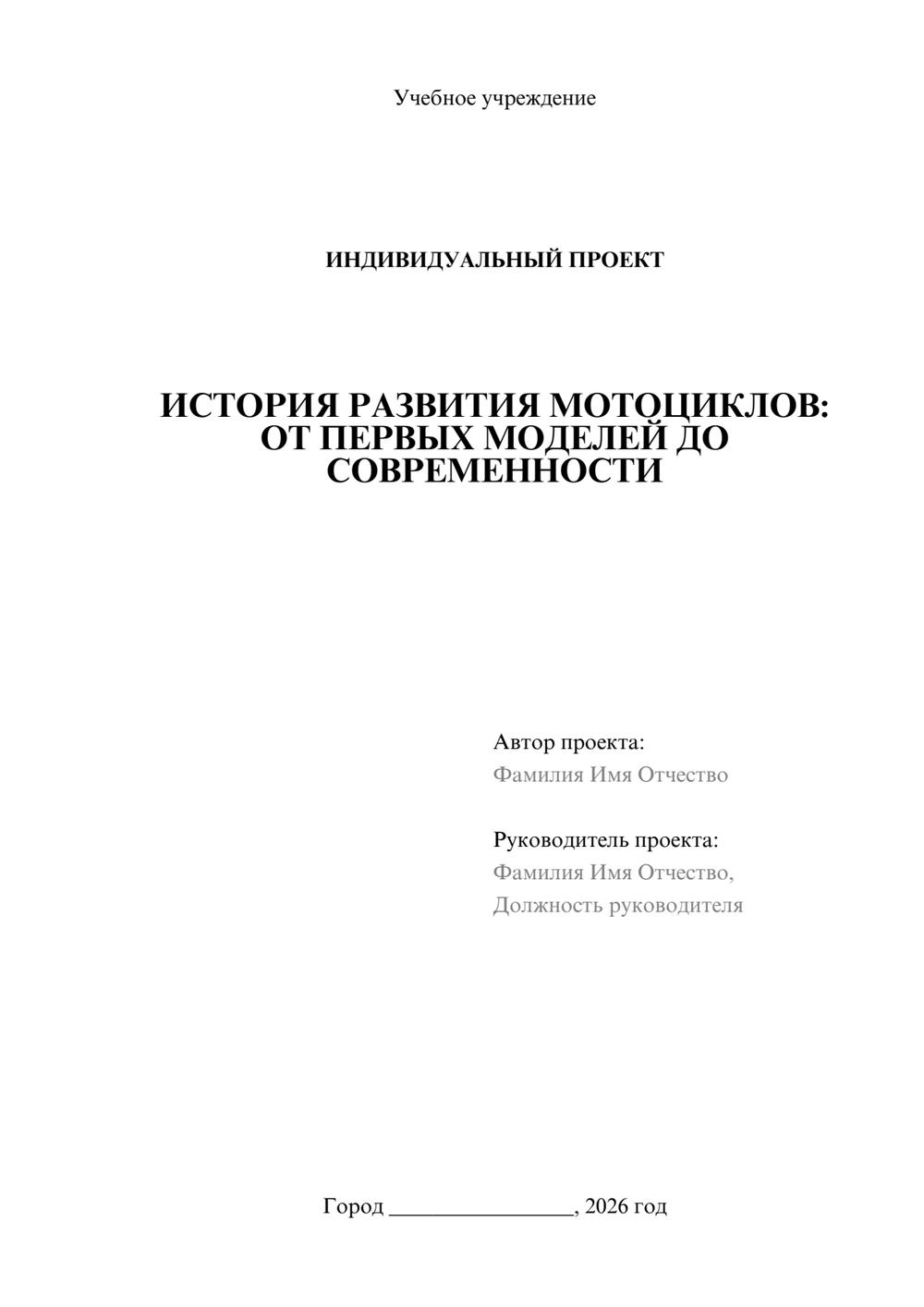 Учебное учреждение

ИНДИВИДУАЛЬНЫЙ ПРОЕКТ

ИСТОРИЯ РАЗВИТИЯ МОТОЦИКЛОВ: ОТ ПЕРВЫХ МОДЕЛЕЙ ДО СОВРЕМЕННОСТИ

Автор проекта:
Фамилия Имя Отчество

Руководитель проекта:
Фамилия Имя Отчество,
Должность руководителя

Город ________________, 2026 год